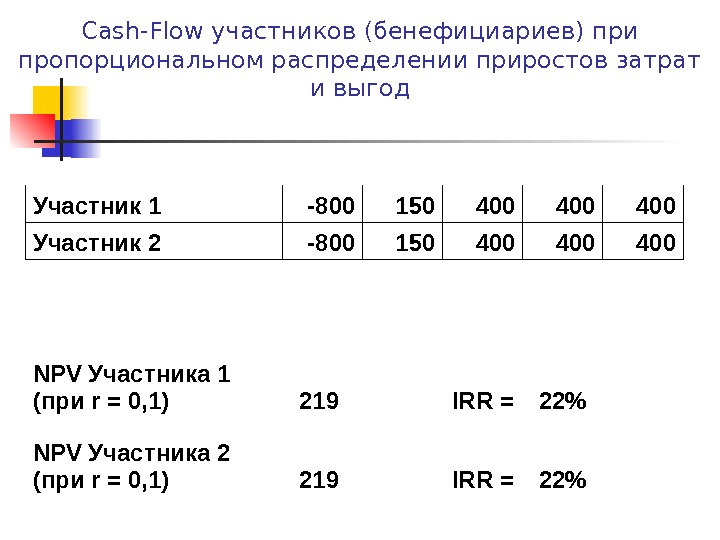 Cash-Flow участников (бенефициариев) при пропорциональном распределении приростов затрат и выгод

| Участник 1 | -800 | 150 | 400 | 400 | 400 |
|---|---|---|---|---|---|
| Участник 2 | -800 | 150 | 400 | 400 | 400 |

NPV Участника 1
(при r = 0,1) 219 IRR = 22%

NPV Участника 2
(при r = 0,1) 219 IRR = 22%